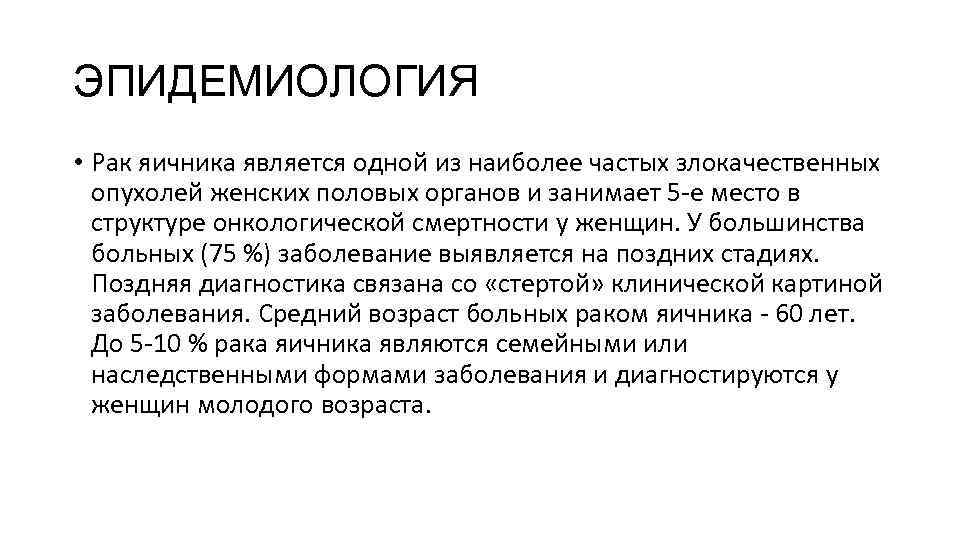 ЭПИДЕМИОЛОГИЯ

• Рак яичника является одной из наиболее частых злокачественных опухолей женских половых органов и занимает 5-е место в структуре онкологической смертности у женщин. У большинства больных (75 %) заболевание выявляется на поздних стадиях. Поздняя диагностика связана со «стертой» клинической картиной заболевания. Средний возраст больных раком яичника - 60 лет. До 5-10 % рака яичника являются семейными или наследственными формами заболевания и диагностируются у женщин молодого возраста.